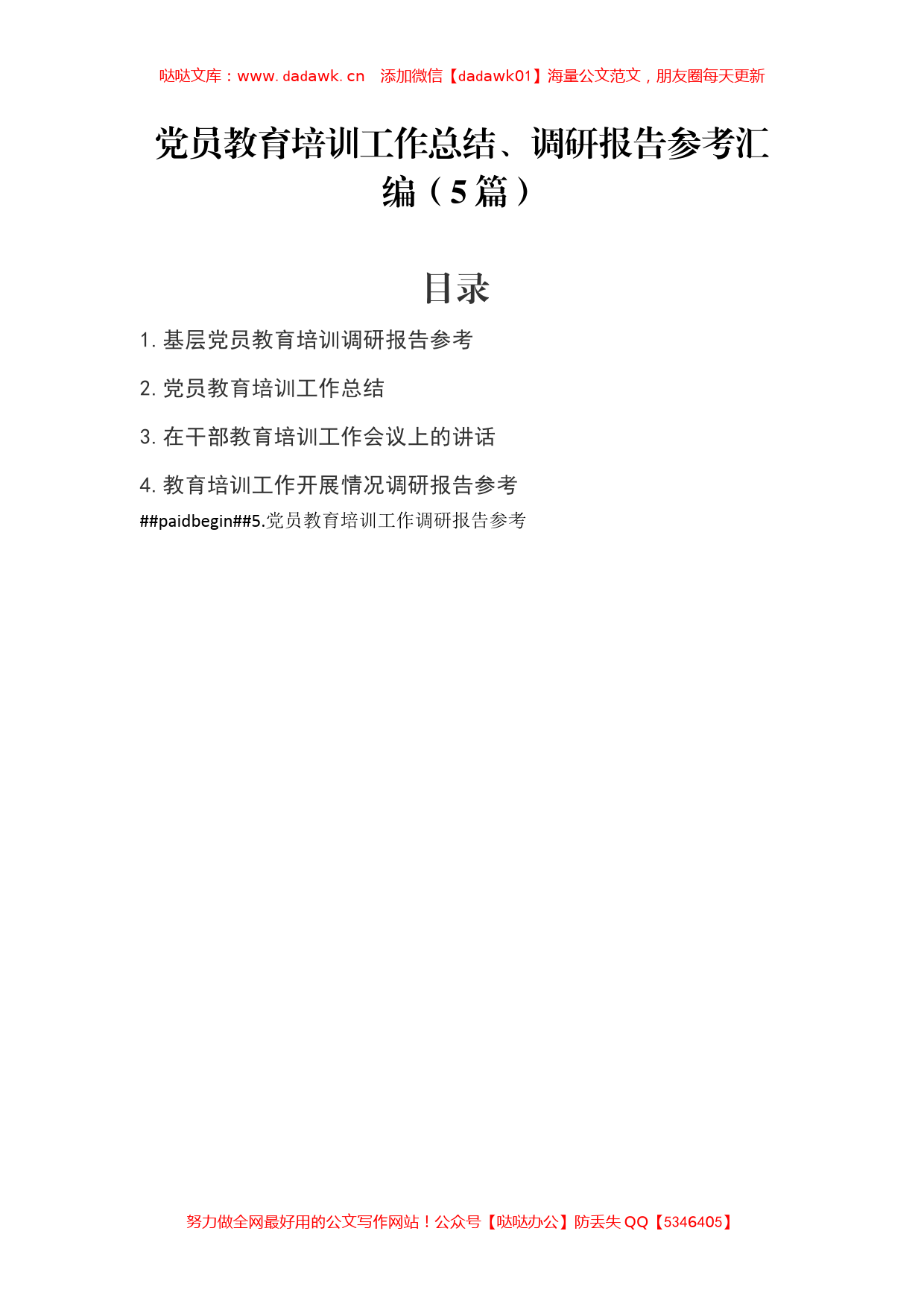 哒哒文库：www.dadawk.cn　添加微信【dadawk01】海量公文范文，朋友圈每天更新

党员教育培训工作总结、调研报告参考汇编（5篇）

目录

1. 基层党员教育培训调研报告参考

2. 党员教育培训工作总结

3. 在干部教育培训工作会议上的讲话

4. 教育培训工作开展情况调研报告参考

##paidbegin##5.党员教育培训工作调研报告参考

努力做全网最好用的公文写作网站！公众号【哒哒办公】防丢失 QQ【5346405】